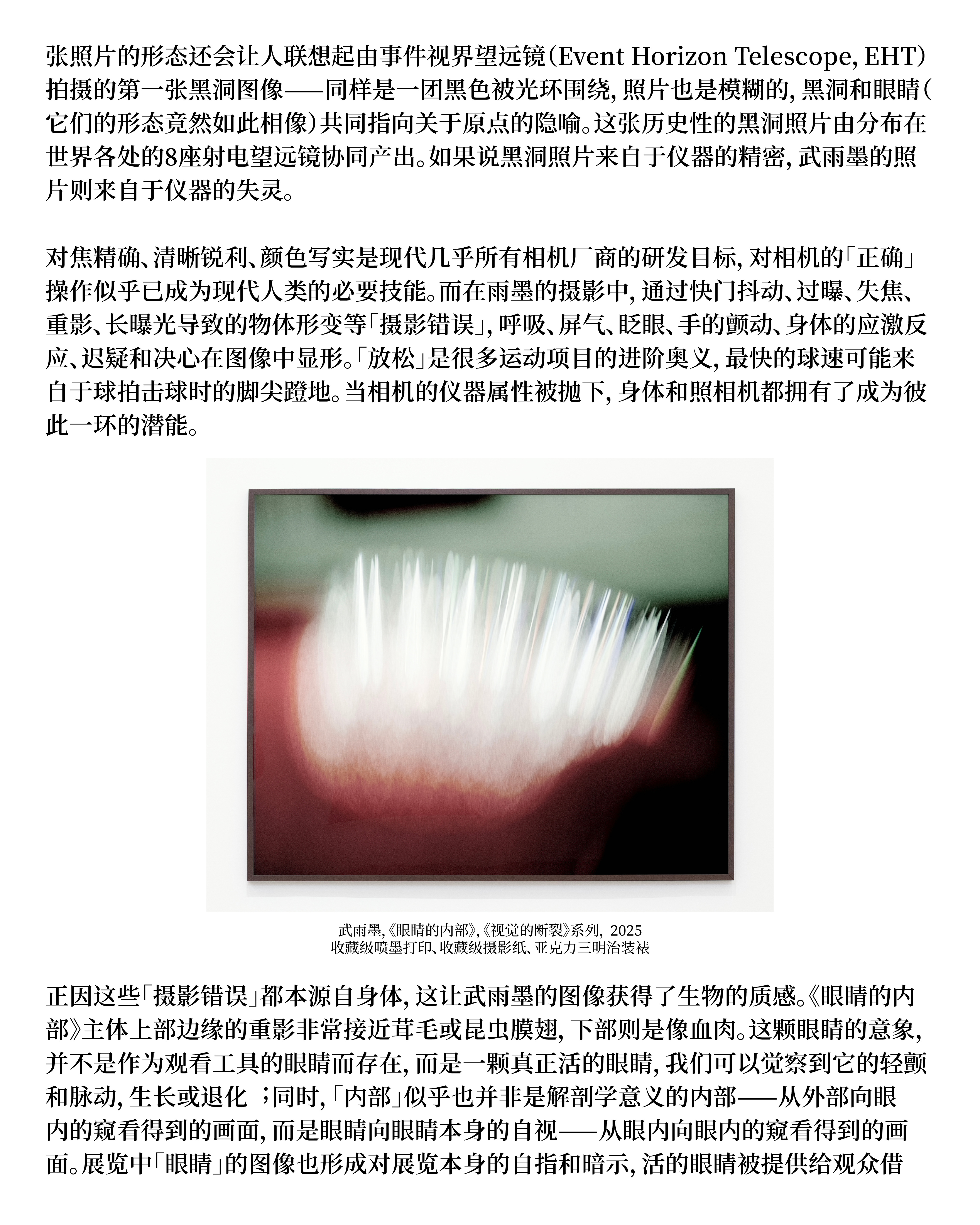 张照片的形态还会让人联想起由事件视界望远镜（Event Horizon Telescope, EHT）拍摄的第一张黑洞图像——同样是一团黑色被光环围绕，照片也是模糊的，黑洞和眼睛（它们的形态竟然如此相像）共同指向关于原点的隐喻。这张历史性的黑洞照片由分布在世界各处的8座射电望远镜协同产出。如果说黑洞照片来自于仪器的精密，武雨墨的照片则来自于仪器的失灵。

对焦精确、清晰锐利、颜色写实是现代几乎所有相机厂商的研发目标，对相机的「正确」操作似乎已成为现代人类的必要技能。而在雨墨的摄影中，通过快门抖动、过曝、失焦、重影、长曝光导致的物体形变等「摄影错误」，呼吸、屏气、眨眼、手的颤动、身体的应激反应、迟疑和决心在图像中显形。「放松」是很多运动项目的进阶奥义，最快的球速可能来自于球拍击球时的脚尖蹬地。当相机的仪器属性被抛下，身体和照相机都拥有了成为彼此一环的潜能。

武雨墨,《眼睛的内部》,《视觉的断裂》系列，2025
收藏级喷墨打印、收藏级摄影纸、亚克力三明治装裱

正因这些「摄影错误」都本源自身体，这让武雨墨的图像获得了生物的质感。《眼睛的内部》主体上部边缘的重影非常接近茸毛或昆虫膜翅，下部则是像血肉。这颗眼睛的意象，并不是作为观看工具的眼睛而存在，而是一颗真正活的眼睛，我们可以觉察到它的轻颤和脉动，生长或退化 ；同时，「内部」似乎也并非是解剖学意义的内部——从外部向眼内的窥看得到的画面，而是眼睛向眼睛本身的自视——从眼内向眼内的窥看得到的画面。展览中「眼睛」的图像也形成对展览本身的自指和暗示，活的眼睛被提供给观众借